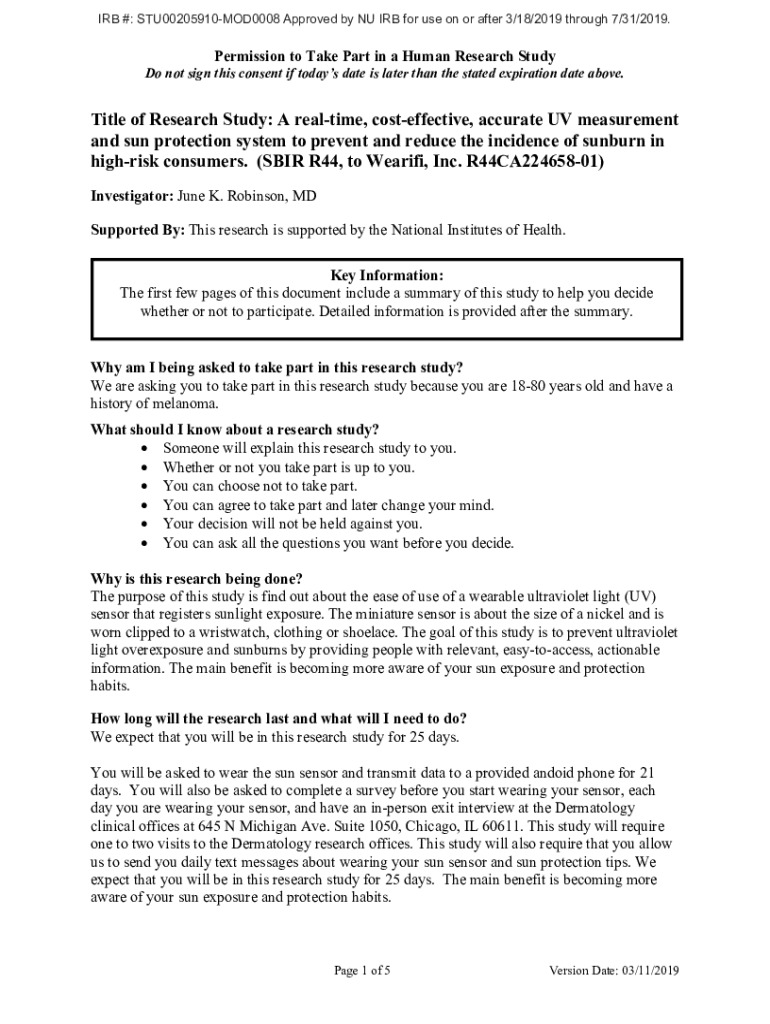 IRB #: STU00205910-MOD0008 Approved by NU IRB for use on or after 3/18/2019 through 7/31/2019.

Permission to Take Part in a Human Research Study
Do not sign this consent if today's date is later than the stated expiration date above.

Title of Research Study: A real-time, cost-effective, accurate UV measurement and sun protection system to prevent and reduce the incidence of sunburn in high-risk consumers. (SBIR R44, to Wearifi, Inc. R44CA224658-01)

Investigator: June K. Robinson, MD

Supported By: This research is supported by the National Institutes of Health.

Key Information:
The first few pages of this document include a summary of this study to help you decide whether or not to participate. Detailed information is provided after the summary.

Why am I being asked to take part in this research study?
We are asking you to take part in this research study because you are 18-80 years old and have a history of melanoma.

What should I know about a research study?
• Someone will explain this research study to you.
• Whether or not you take part is up to you.
• You can choose not to take part.
• You can agree to take part and later change your mind.
• Your decision will not be held against you.
• You can ask all the questions you want before you decide.

Why is this research being done?
The purpose of this study is find out about the ease of use of a wearable ultraviolet light (UV) sensor that registers sunlight exposure. The miniature sensor is about the size of a nickel and is worn clipped to a wristwatch, clothing or shoelace. The goal of this study is to prevent ultraviolet light overexposure and sunburns by providing people with relevant, easy-to-access, actionable information. The main benefit is becoming more aware of your sun exposure and protection habits.

How long will the research last and what will I need to do?
We expect that you will be in this research study for 25 days.

You will be asked to wear the sun sensor and transmit data to a provided andoid phone for 21 days. You will also be asked to complete a survey before you start wearing your sensor, each day you are wearing your sensor, and have an in-person exit interview at the Dermatology clinical offices at 645 N Michigan Ave. Suite 1050, Chicago, IL 60611. This study will require one to two visits to the Dermatology research offices. This study will also require that you allow us to send you daily text messages about wearing your sun sensor and sun protection tips. We expect that you will be in this research study for 25 days. The main benefit is becoming more aware of your sun exposure and protection habits.

Page 1 of 5 Version Date: 03/11/2019